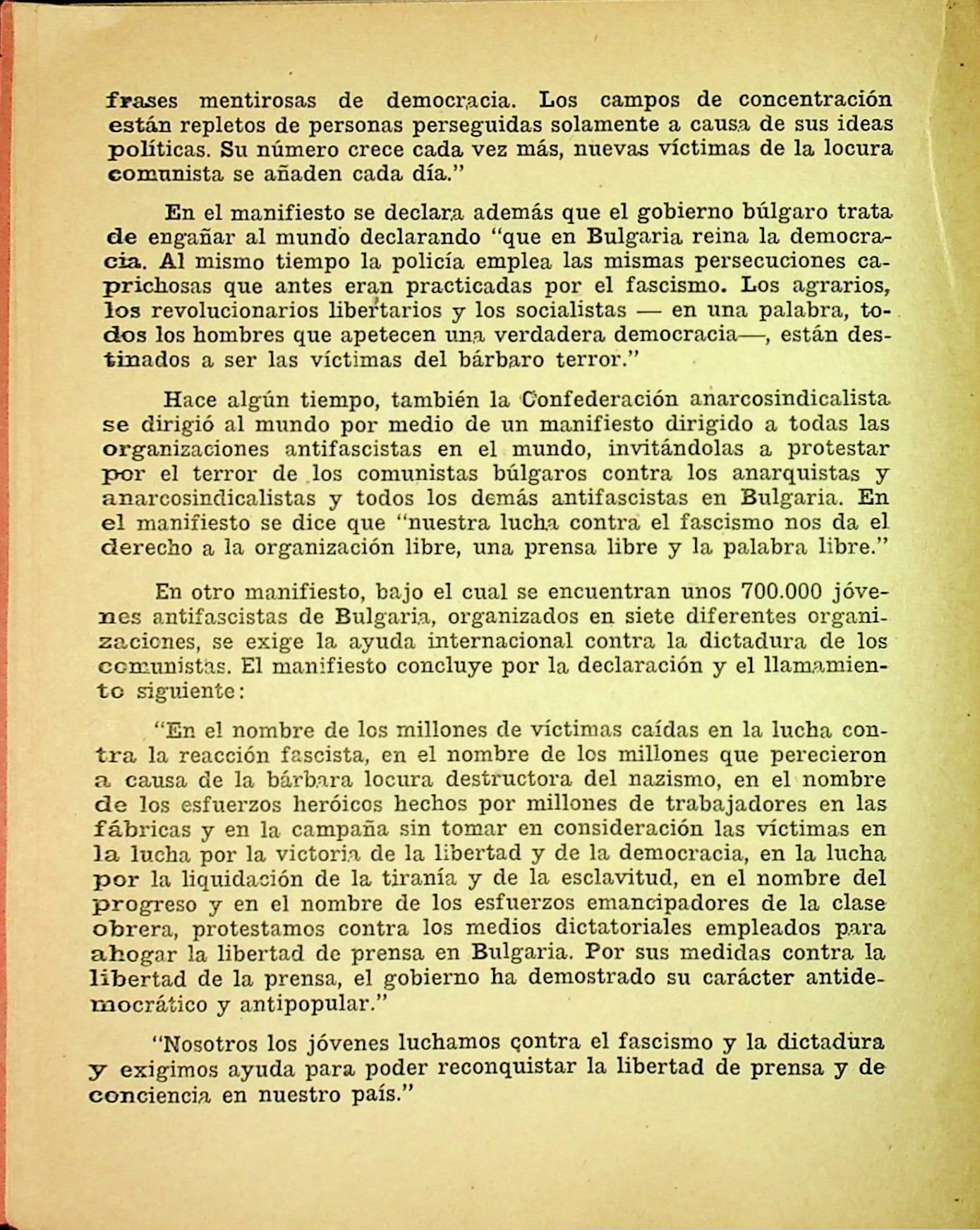 frases mentirosas de democracia. Los campos de concentración están repletos de personas perseguidas solamente a causa de sus ideas políticas. Su número crece cada vez más, nuevas víctimas de la locura comunista se añaden cada día."

En el manifiesto se declara además que el gobierno búlgaro trata de engañar al mundo declarando "que en Bulgaria reina la democracia. Al mismo tiempo la policía emplea las mismas persecuciones caprichosas que antes eran practicadas por el fascismo. Los agrarios, los revolucionarios libertarios y los socialistas — en una palabra, todos los hombres que apetecen una verdadera democracia—, están destinados a ser las víctimas del bárbaro terror."

Hace algún tiempo, también la Confederación anarcosindicalista se dirigió al mundo por medio de un manifiesto dirigido a todas las organizaciones antifascistas en el mundo, invitándolas a protestar por el terror de los comunistas búlgaros contra los anarquistas y anarcosindicalistas y todos los demás antifascistas en Bulgaria. En el manifiesto se dice que "nuestra lucha contra el fascismo nos da el derecho a la organización libre, una prensa libre y la palabra libre."

En otro manifiesto, bajo el cual se encuentran unos 700.000 jóvenes antifascistas de Bulgaria, organizados en siete diferentes organizaciones, se exige la ayuda internacional contra la dictadura de los comunistas. El manifiesto concluye por la declaración y el llamamiento siguiente:

"En el nombre de los millones de víctimas caídas en la lucha contra la reacción fascista, en el nombre de los millones que perecieron a causa de la bárbara locura destructora del nazismo, en el nombre de los esfuerzos heróicos hechos por millones de trabajadores en las fábricas y en la campaña sin tomar en consideración las víctimas en la lucha por la victoria de la libertad y de la democracia, en la lucha por la liquidación de la tiranía y de la esclavitud, en el nombre del progreso y en el nombre de los esfuerzos emancipadores de la clase obrera, protestamos contra los medios dictatoriales empleados para ahogar la libertad de prensa en Bulgaria. Por sus medidas contra la libertad de la prensa, el gobierno ha demostrado su carácter antidemocrático y antipopular."

"Nosotros los jóvenes luchamos contra el fascismo y la dictadura y exigimos ayuda para poder reconquistar la libertad de prensa y de conciencia en nuestro país."